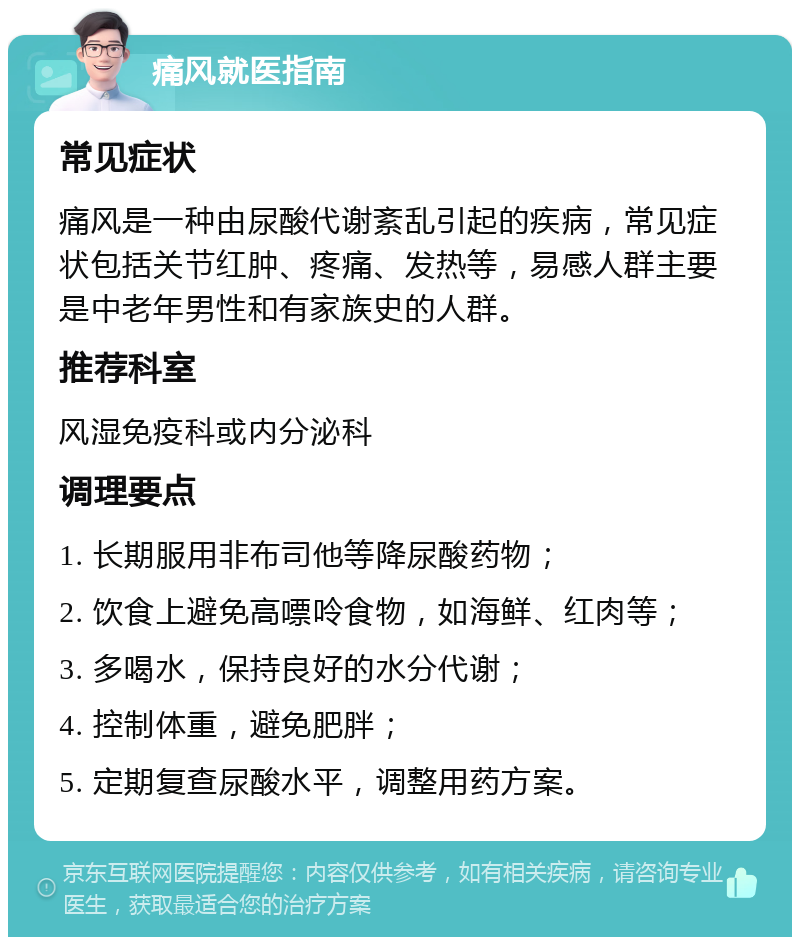 痛风就医指南

常见症状

痛风是一种由尿酸代谢紊乱引起的疾病，常见症状包括关节红肿、疼痛、发热等，易感人群主要是中老年男性和有家族史的人群。

推荐科室

风湿免疫科或内分泌科

调理要点

1. 长期服用非布司他等降尿酸药物；

2. 饮食上避免高嘌呤食物，如海鲜、红肉等；

3. 多喝水，保持良好的水分代谢；

4. 控制体重，避免肥胖；

5. 定期复查尿酸水平，调整用药方案。

京东互联网医院提醒您：内容仅供参考，如有相关疾病，请咨询专业医生，获取最适合您的治疗方案